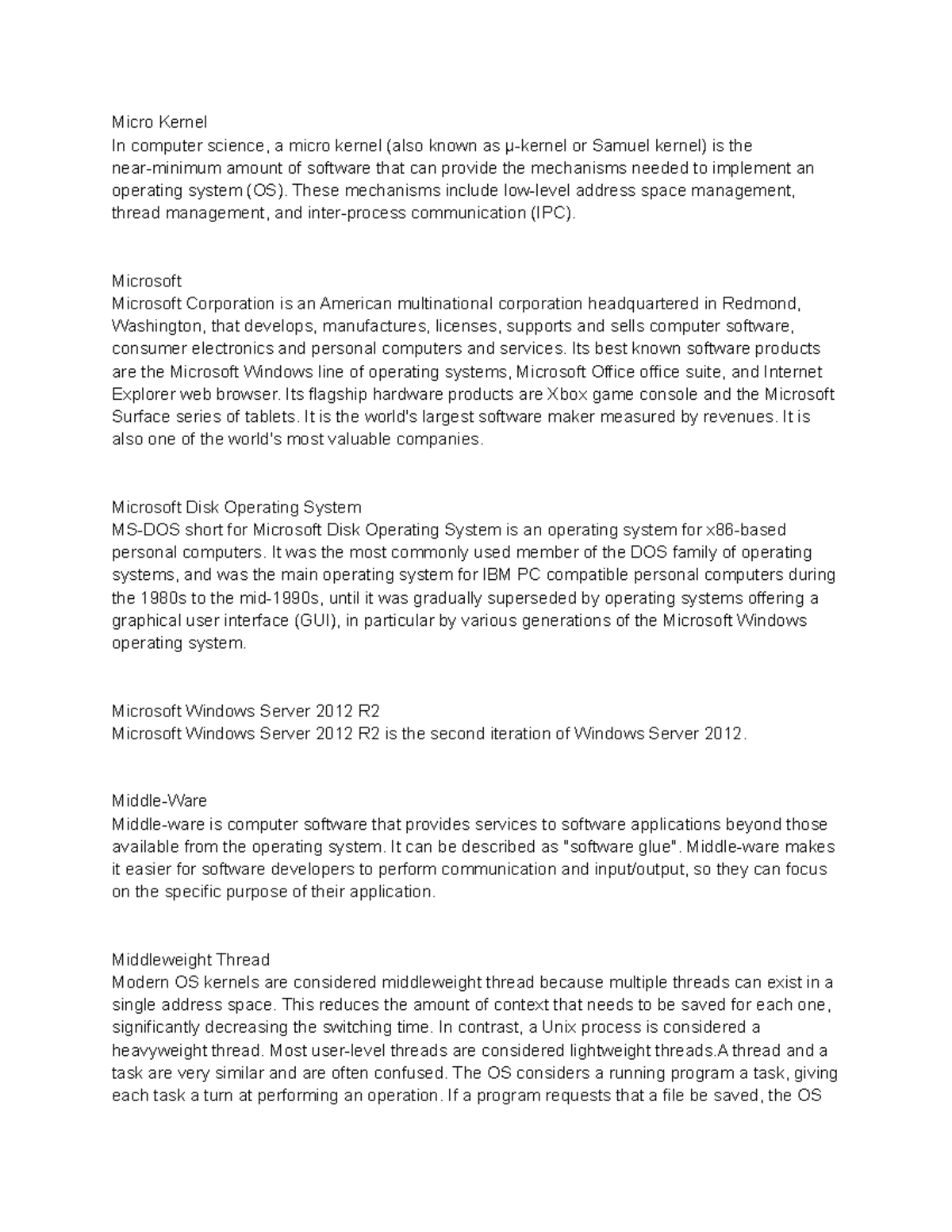 Micro Kernel
In computer science, a micro kernel (also known as μ-kernel or Samuel kernel) is the near-minimum amount of software that can provide the mechanisms needed to implement an operating system (OS). These mechanisms include low-level address space management, thread management, and inter-process communication (IPC).

Microsoft
Microsoft Corporation is an American multinational corporation headquartered in Redmond, Washington, that develops, manufactures, licenses, supports and sells computer software, consumer electronics and personal computers and services. Its best known software products are the Microsoft Windows line of operating systems, Microsoft Office office suite, and Internet Explorer web browser. Its flagship hardware products are Xbox game console and the Microsoft Surface series of tablets. It is the world's largest software maker measured by revenues. It is also one of the world's most valuable companies.

Microsoft Disk Operating System
MS-DOS short for Microsoft Disk Operating System is an operating system for x86-based personal computers. It was the most commonly used member of the DOS family of operating systems, and was the main operating system for IBM PC compatible personal computers during the 1980s to the mid-1990s, until it was gradually superseded by operating systems offering a graphical user interface (GUI), in particular by various generations of the Microsoft Windows operating system.

Microsoft Windows Server 2012 R2
Microsoft Windows Server 2012 R2 is the second iteration of Windows Server 2012.

Middle-Ware
Middle-ware is computer software that provides services to software applications beyond those available from the operating system. It can be described as "software glue". Middle-ware makes it easier for software developers to perform communication and input/output, so they can focus on the specific purpose of their application.

Middleweight Thread
Modern OS kernels are considered middleweight thread because multiple threads can exist in a single address space. This reduces the amount of context that needs to be saved for each one, significantly decreasing the switching time. In contrast, a Unix process is considered a heavyweight thread. Most user-level threads are considered lightweight threads.A thread and a task are very similar and are often confused. The OS considers a running program a task, giving each task a turn at performing an operation. If a program requests that a file be saved, the OS